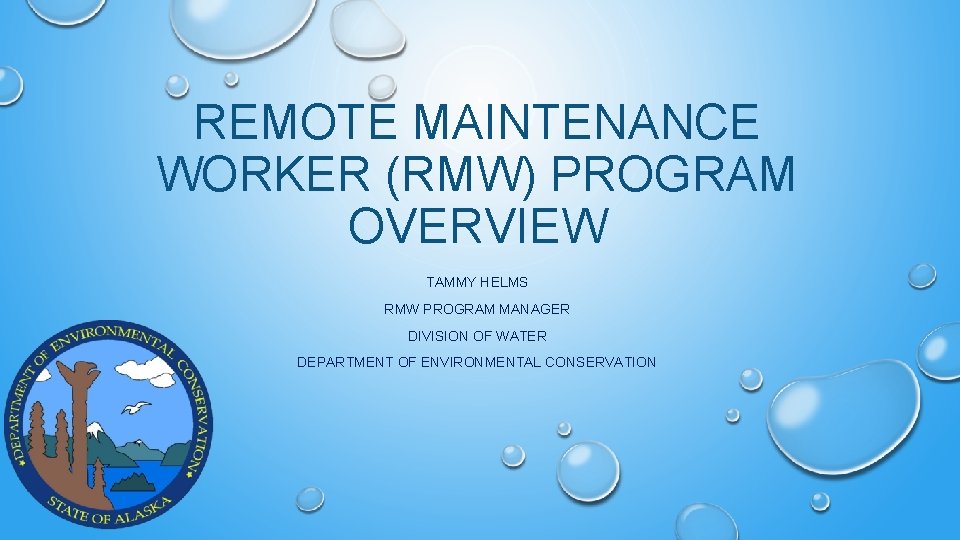 REMOTE MAINTENANCE WORKER (RMW) PROGRAM OVERVIEW

TAMMY HELMS

RMW PROGRAM MANAGER

DIVISION OF WATER

DEPARTMENT OF ENVIRONMENTAL CONSERVATION

DEPARTMENT OF ENVIRONMENTAL CONSERVATION

STATE OF ALASKA